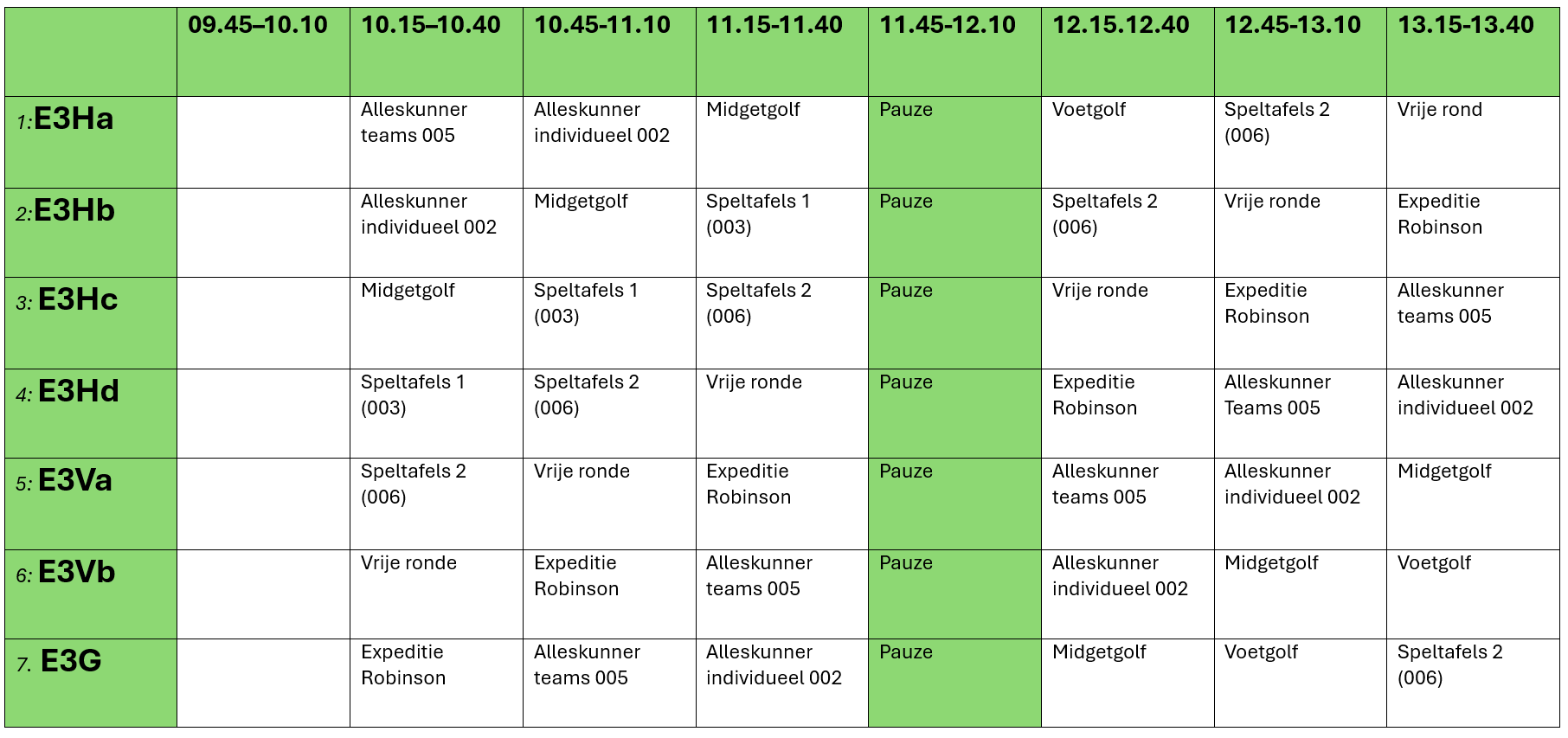 |  | 09.45–10.10 | 10.15–10.40 | 10.45-11.10 | 11.15-11.40 | 11.45-12.10 | 12.15.12.40 | 12.45-13.10 | 13.15-13.40 |
|---|---|---|---|---|---|---|---|---|
| 1:E3Ha |  | Alleskunner teams 005 | Alleskunner individueel 002 | Midgetgolf | Pauze | Voetgolf | Speltafels 2 (006) | Vrije rond |
| 2:E3Hb |  | Alleskunner individueel 002 | Midgetgolf | Speltafels 1 (003) | Pauze | Speltafels 2 (006) | Vrije ronde | Expeditie Robinson |
| 3: E3Hc |  | Midgetgolf | Speltafels 1 (003) | Speltafels 2 (006) | Pauze | Vrije ronde | Expeditie Robinson | Alleskunner teams 005 |
| 4: E3Hd |  | Speltafels 1 (003) | Speltafels 2 (006) | Vrije ronde | Pauze | Expeditie Robinson | Alleskunner Teams 005 | Alleskunner individueel 002 |
| 5: E3Va |  | Speltafels 2 (006) | Vrije ronde | Expeditie Robinson | Pauze | Alleskunner teams 005 | Alleskunner individueel 002 | Midgetgolf |
| 6: E3Vb |  | Vrije ronde | Expeditie Robinson | Alleskunner teams 005 | Pauze | Alleskunner individueel 002 | Midgetgolf | Voetgolf |
| 7. E3G |  | Expeditie Robinson | Alleskunner teams 005 | Alleskunner individueel 002 | Pauze | Midgetgolf | Voetgolf | Speltafels 2 (006) |